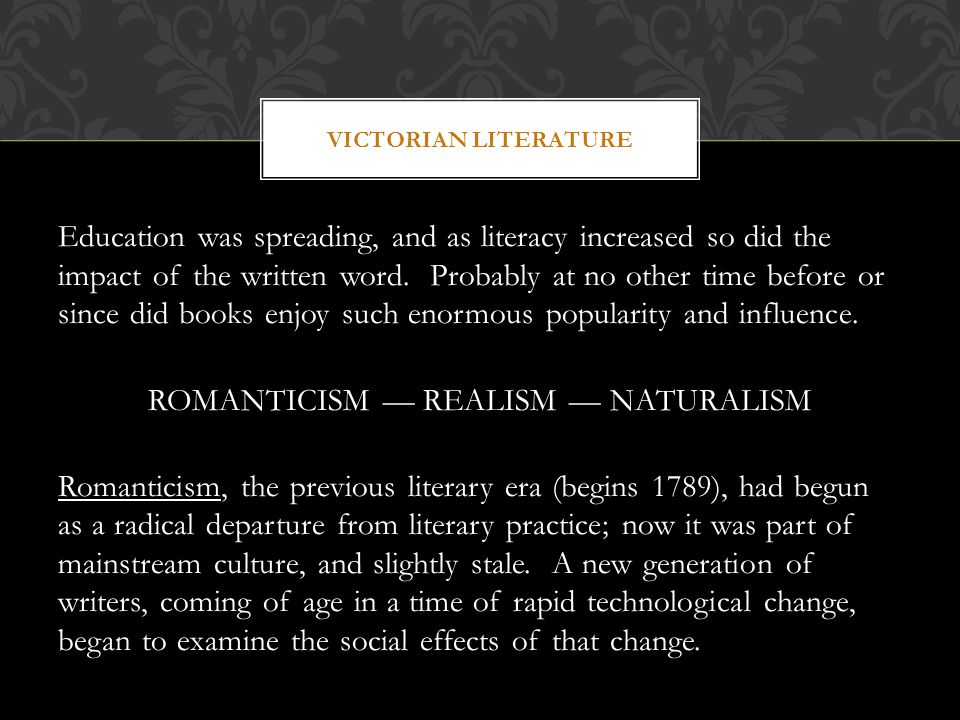 VICTORIAN LITERATURE

Education was spreading, and as literacy increased so did the impact of the written word. Probably at no other time before or since did books enjoy such enormous popularity and influence.

ROMANTICISM — REALISM — NATURALISM

Romanticism, the previous literary era (begins 1789), had begun as a radical departure from literary practice; now it was part of mainstream culture, and slightly stale. A new generation of writers, coming of age in a time of rapid technological change, began to examine the social effects of that change.